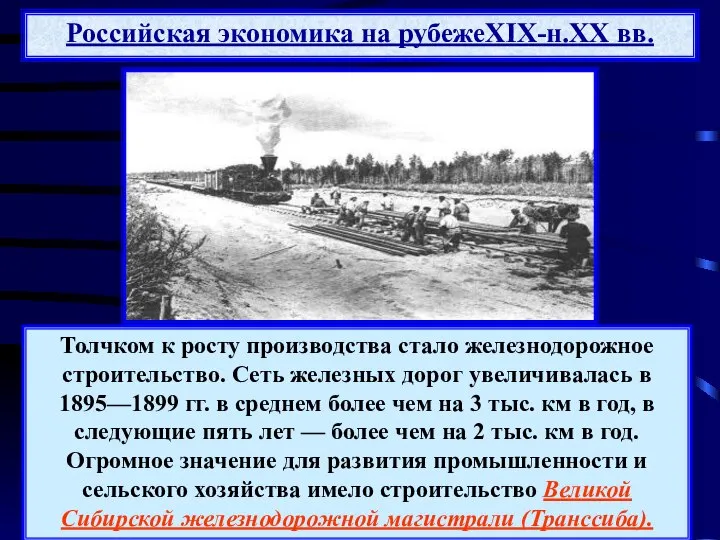 Российская экономика на рубежеXIX-н.XX вв.

Толчком к росту производства стало железнодорожное строительство. Сеть железных дорог увеличивалась в 1895—1899 гг. в среднем более чем на 3 тыс. км в год, в следующие пять лет — более чем на 2 тыс. км в год. Огромное значение для развития промышленности и сельского хозяйства имело строительство Великой Сибирской железнодорожной магистрали (Транссиба).